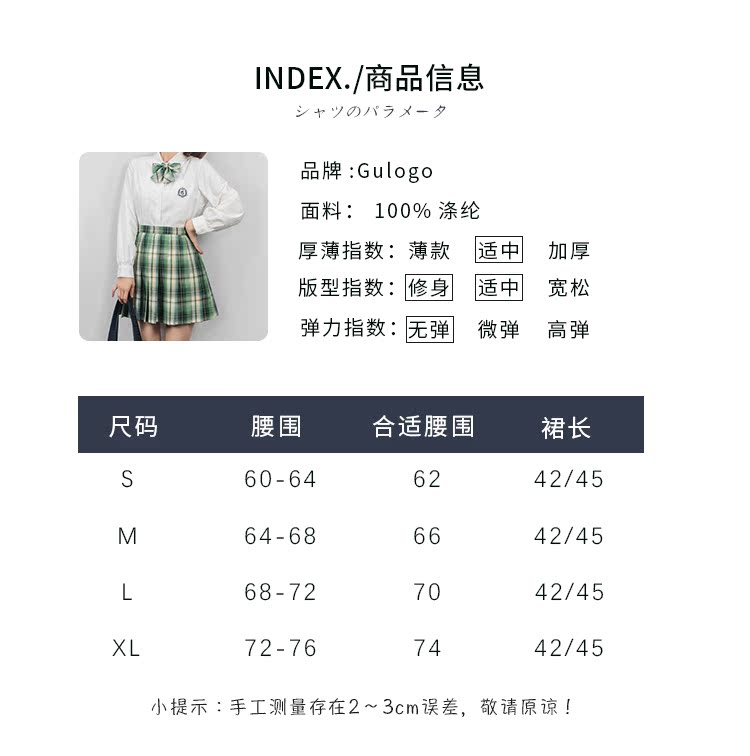 INDEX./商品信息

シャツのパラメータ

品牌 :Gulogo

面料： 100% 涤纶

厚薄指数： 薄款 适中 加厚

版型指数： 修身 适中 宽松

弹力指数： 无弹 微弹 高弹

| 尺码 | 腰围 | 合适腰围 | 裙长 |
|---|---|---|---|
| S | 60-64 | 62 | 42/45 |
| M | 64-68 | 66 | 42/45 |
| L | 68-72 | 70 | 42/45 |
| XL | 72-76 | 74 | 42/45 |

小提示：手工测量存在2～3cm误差，敬请原谅！